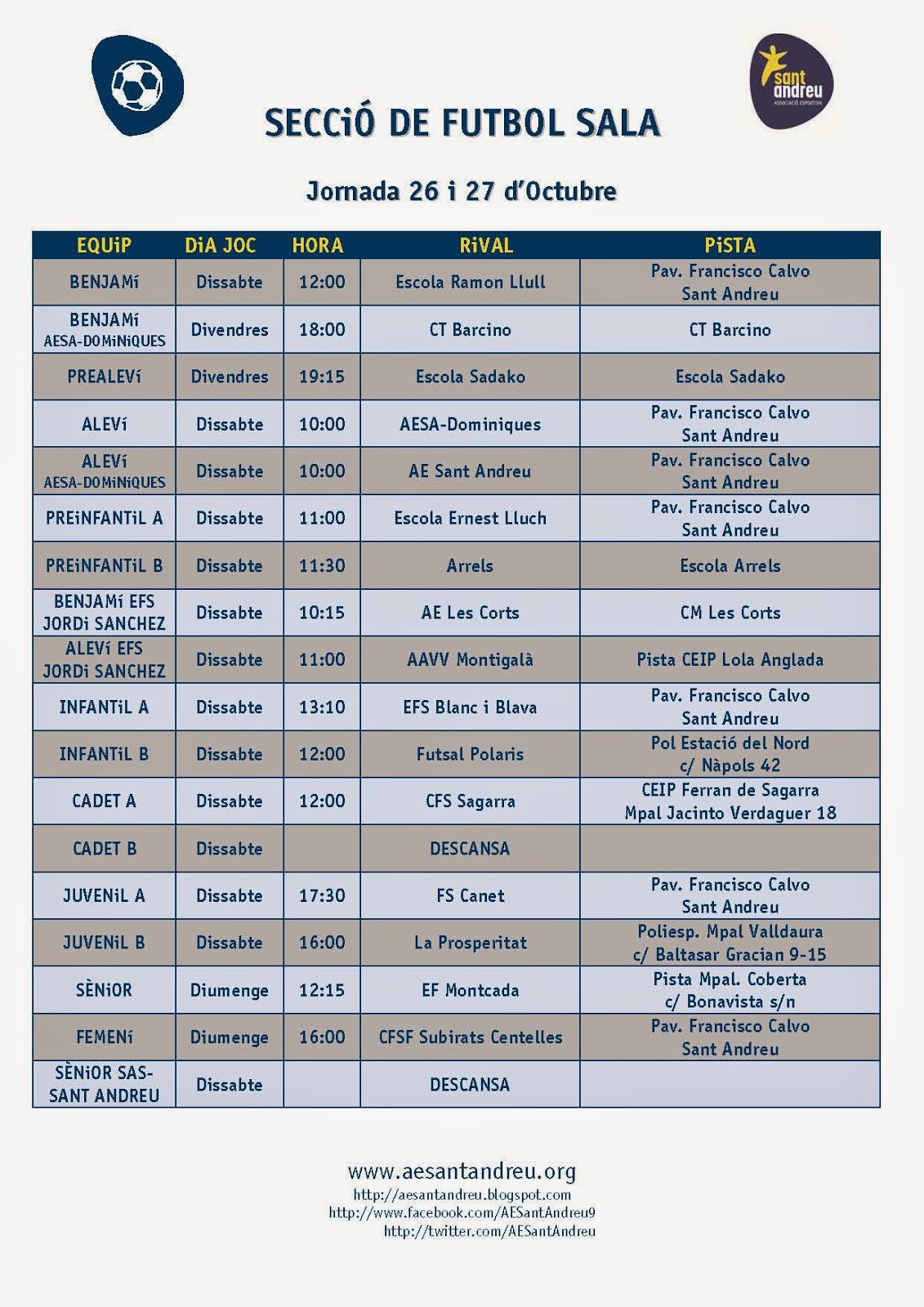 sant andreu
ASSOCIACIÓ ESPORTIVA

SECCiÓ DE FUTBOL SALA

Jornada 26 i 27 d'Octubre

| EQUiP | DiA JOC | HORA | RiVAL | PiSTA |
|---|---|---|---|---|
| BENJAMí | Dissabte | 12:00 | Escola Ramon Llull | Pav. Francisco Calvo Sant Andreu |
| BENJAMí AESA-DOMiNiQUES | Divendres | 18:00 | CT Barcino | CT Barcino |
| PREALEVí | Divendres | 19:15 | Escola Sadako | Escola Sadako |
| ALEVí | Dissabte | 10:00 | AESA-Dominiques | Pav. Francisco Calvo Sant Andreu |
| ALEVí AESA-DOMiNiQUES | Dissabte | 10:00 | AE Sant Andreu | Pav. Francisco Calvo Sant Andreu |
| PREiNFANTiL A | Dissabte | 11:00 | Escola Ernest Lluch | Pav. Francisco Calvo Sant Andreu |
| PREiNFANTiL B | Dissabte | 11:30 | Arrels | Escola Arrels |
| BENJAMí EFS JORDi SANCHEZ | Dissabte | 10:15 | AE Les Corts | CM Les Corts |
| ALEVí EFS JORDi SANCHEZ | Dissabte | 11:00 | AAVV Montigalà | Pista CEIP Lola Anglada |
| INFANTiL A | Dissabte | 13:10 | EFS Blanc i Blava | Pav. Francisco Calvo Sant Andreu |
| INFANTiL B | Dissabte | 12:00 | Futsal Polaris | Pol Estació del Nord c/ Nàpols 42 |
| CADET A | Dissabte | 12:00 | CFS Sagarra | CEIP Ferran de Sagarra Mpal Jacinto Verdaguer 18 |
| CADET B | Dissabte | | DESCANSA | |
| JUVENiL A | Dissabte | 17:30 | FS Canet | Pav. Francisco Calvo Sant Andreu |
| JUVENiL B | Dissabte | 16:00 | La Prosperitat | Poliesp. Mpal Valldaura c/ Baltasar Gracian 9-15 |
| SÈNiOR | Diumenge | 12:15 | EF Montcada | Pista Mpal. Coberta c/ Bonavista s/n |
| FEMENí | Diumenge | 16:00 | CFSF Subirats Centelles | Pav. Francisco Calvo Sant Andreu |
| SÈNiOR SAS-SANT ANDREU | Dissabte | | DESCANSA | |

www.aesantandreu.org
http://aesantandreu.blogspot.com
http://www.facebook.com/AESantAndreu9
http://twitter.com/AESantAndreu